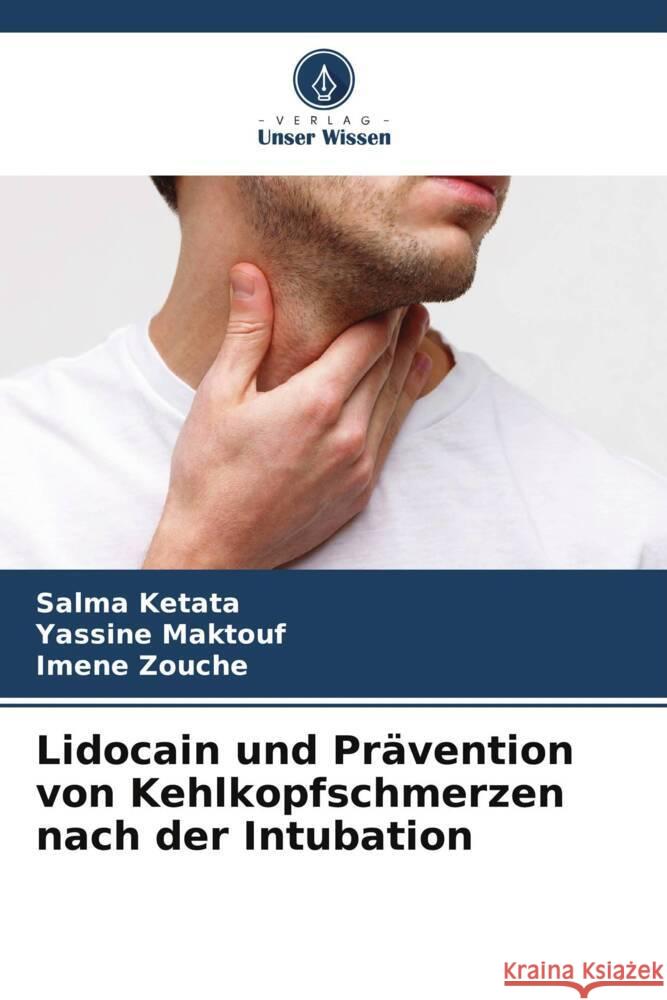 - VERLAG -
Unser Wissen

Salma Ketata
Yassine Maktouf
Imene Zouche

Lidocain und Prävention von Kehlkopfschmerzen nach der Intubation